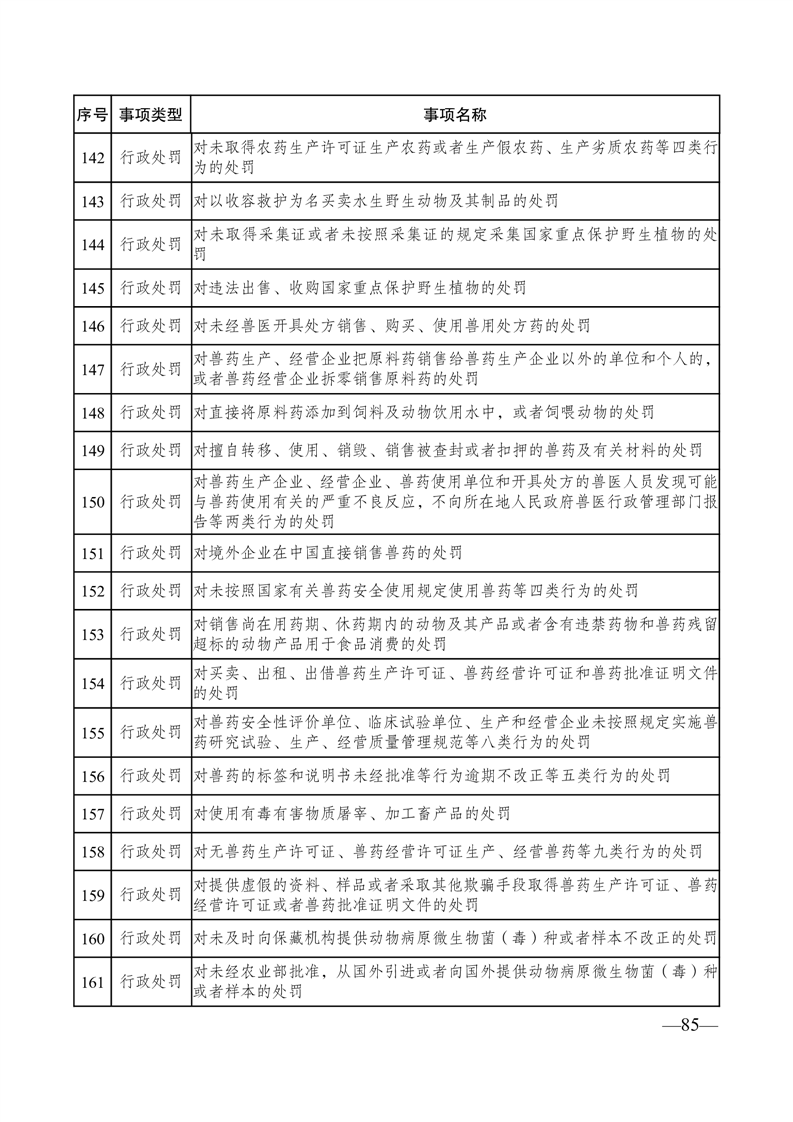 | 序号 | 事项类型 | 事项名称 |
|---|---|---|
| 142 | 行政处罚 | 对未取得农药生产许可证生产农药或者生产假农药、生产劣质农药等四类行为的处罚 |
| 143 | 行政处罚 | 对以收容救护为名买卖水生野生动物及其制品的处罚 |
| 144 | 行政处罚 | 对未取得采集证或者未按照采集证的规定采集国家重点保护野生植物的处罚 |
| 145 | 行政处罚 | 对违法出售、收购国家重点保护野生植物的处罚 |
| 146 | 行政处罚 | 对未经兽医开具处方销售、购买、使用兽用处方药的处罚 |
| 147 | 行政处罚 | 对兽药生产、经营企业把原料药销售给兽药生产企业以外的单位和个人的，或者兽药经营企业拆零销售原料药的处罚 |
| 148 | 行政处罚 | 对直接将原料药添加到饲料及动物饮用水中，或者饲喂动物的处罚 |
| 149 | 行政处罚 | 对擅自转移、使用、销毁、销售被查封或者扣押的兽药及有关材料的处罚 |
| 150 | 行政处罚 | 对兽药生产企业、经营企业、兽药使用单位和开具处方的兽医人员发现可能与兽药使用有关的严重不良反应，不向所在地人民政府兽医行政管理部门报告等两类行为的处罚 |
| 151 | 行政处罚 | 对境外企业在中国直接销售兽药的处罚 |
| 152 | 行政处罚 | 对未按照国家有关兽药安全使用规定使用兽药等四类行为的处罚 |
| 153 | 行政处罚 | 对销售尚在用药期、休药期内的动物及其产品或者含有违禁药物和兽药残留超标的动物产品用于食品消费的处罚 |
| 154 | 行政处罚 | 对买卖、出租、出借兽药生产许可证、兽药经营许可证和兽药批准证明文件的处罚 |
| 155 | 行政处罚 | 对兽药安全性评价单位、临床试验单位、生产和经营企业未按照规定实施兽药研究试验、生产、经营质量管理规范等八类行为的处罚 |
| 156 | 行政处罚 | 对兽药的标签和说明书未经批准等行为逾期不改正等五类行为的处罚 |
| 157 | 行政处罚 | 对使用有毒有害物质屠宰、加工畜产品的处罚 |
| 158 | 行政处罚 | 对无兽药生产许可证、兽药经营许可证生产、经营兽药等九类行为的处罚 |
| 159 | 行政处罚 | 对提供虚假的资料、样品或者采取其他欺骗手段取得兽药生产许可证、兽药经营许可证或者兽药批准证明文件的处罚 |
| 160 | 行政处罚 | 对未及时向保藏机构提供动物病原微生物菌（毒）种或者样本不改正的处罚 |
| 161 | 行政处罚 | 对未经农业部批准，从国外引进或者向国外提供动物病原微生物菌（毒）种或者样本的处罚 |

—85—